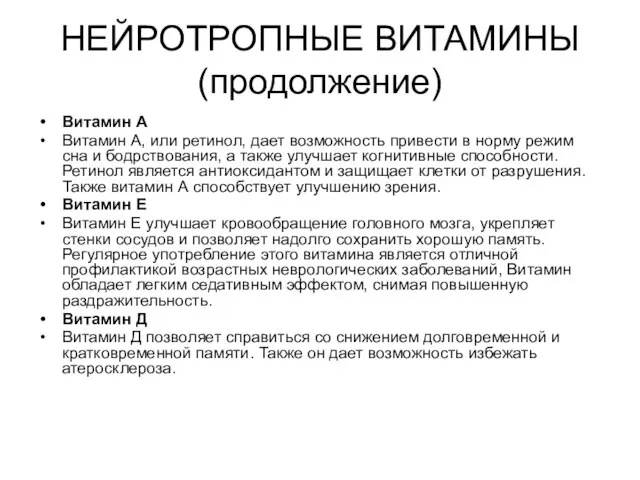 НЕЙРОТРОПНЫЕ ВИТАМИНЫ (продолжение)

• Витамин А
• Витамин А, или ретинол, дает возможность привести в норму режим сна и бодрствования, а также улучшает когнитивные способности. Ретинол является антиоксидантом и защищает клетки от разрушения. Также витамин А способствует улучшению зрения.
• Витамин Е
• Витамин Е улучшает кровообращение головного мозга, укрепляет стенки сосудов и позволяет надолго сохранить хорошую память. Регулярное употребление этого витамина является отличной профилактикой возрастных неврологических заболеваний, Витамин обладает легким седативным эффектом, снимая повышенную раздражительность.
• Витамин Д
• Витамин Д позволяет справиться со снижением долговременной и кратковременной памяти. Также он дает возможность избежать атеросклероза.